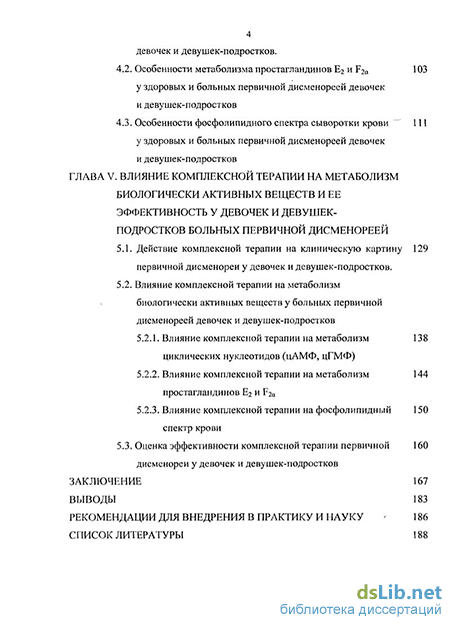 4

девочек и девушек-подростков.

4.2. Особенности метаболизма простагландинов $E_2$ и $F_{2a}$ у здоровых и больных первичной дисменореей девочек и девушек-подростков 103

4.3. Особенности фосфолипидного спектра сыворотки крови у здоровых и больных первичной дисменореей девочек и девушек-подростков 111

ГЛАВА V. ВЛИЯНИЕ КОМПЛЕКСНОЙ ТЕРАПИИ НА МЕТАБОЛИЗМ БИОЛОГИЧЕСКИ АКТИВНЫХ ВЕЩЕСТВ И ЕЕ ЭФФЕКТИВНОСТЬ У ДЕВОЧЕК И ДЕВУШЕК-ПОДРОСТКОВ БОЛЬНЫХ ПЕРВИЧНОЙ ДИСМЕНОРЕЕЙ

5.1. Действие комплексной терапии на клиническую картину первичной дисменореи у девочек и девушек-подростков. 129

5.2. Влияние комплексной терапии на метаболизм биологически активных веществ у больных первичной дисменореей девочек и девушек-подростков

5.2.1. Влияние комплексной терапии на метаболизм циклических нуклеотидов (цАМФ, цГМФ) 138

5.2.2. Влияние комплексной терапии на метаболизм простагландинов $E_2$ и $F_{2a}$ 144

5.2.3. Влияние комплексной терапии на фосфолипидный спектр крови 150

5.3. Оценка эффективности комплексной терапии первичной дисменореи у девочек и девушек-подростков 160

ЗАКЛЮЧЕНИЕ 167

ВЫВОДЫ 183

РЕКОМЕНДАЦИИ ДЛЯ ВНЕДРЕНИЯ В ПРАКТИКУ И НАУКУ 186

СПИСОК ЛИТЕРАТУРЫ 188

dsLib.net
библиотека диссертаций